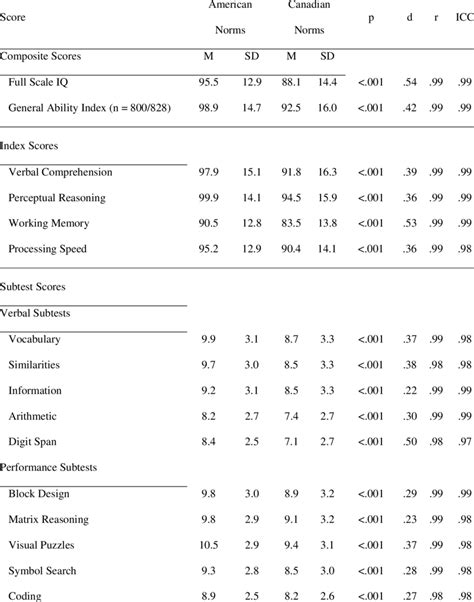 | Score | American Norms | | Canadian Norms | | p | d | r | ICC |
|---|---|---|---|---|---|---|---|---|
| Composite Scores | M | SD | M | SD | | | | |
| Full Scale IQ | 95.5 | 12.9 | 88.1 | 14.4 | <.001 | .54 | .99 | .99 |
| General Ability Index (n = 800/828) | 98.9 | 14.7 | 92.5 | 16.0 | <.001 | .42 | .99 | .99 |
| Index Scores | | | | | | | | |
| Verbal Comprehension | 97.9 | 15.1 | 91.8 | 16.3 | <.001 | .39 | .99 | .99 |
| Perceptual Reasoning | 99.9 | 14.1 | 94.5 | 15.9 | <.001 | .36 | .99 | .99 |
| Working Memory | 90.5 | 12.8 | 83.5 | 13.8 | <.001 | .53 | .99 | .99 |
| Processing Speed | 95.2 | 12.9 | 90.4 | 14.1 | <.001 | .36 | .99 | .98 |
| Subtest Scores | | | | | | | | |
| Verbal Subtests | | | | | | | | |
| Vocabulary | 9.9 | 3.1 | 8.7 | 3.3 | <.001 | .37 | .99 | .98 |
| Similarities | 9.7 | 3.0 | 8.5 | 3.3 | <.001 | .38 | .98 | .98 |
| Information | 9.2 | 3.1 | 8.5 | 3.3 | <.001 | .22 | .99 | .99 |
| Arithmetic | 8.2 | 2.7 | 7.4 | 2.7 | <.001 | .30 | .99 | .99 |
| Digit Span | 8.4 | 2.5 | 7.1 | 2.7 | <.001 | .50 | .98 | .97 |
| Performance Subtests | | | | | | | | |
| Block Design | 9.8 | 3.0 | 8.9 | 3.2 | <.001 | .29 | .99 | .99 |
| Matrix Reasoning | 9.8 | 2.9 | 9.1 | 3.2 | <.001 | .23 | .99 | .98 |
| Visual Puzzles | 10.5 | 2.9 | 9.4 | 3.1 | <.001 | .37 | .99 | .98 |
| Symbol Search | 9.3 | 2.8 | 8.5 | 3.0 | <.001 | .28 | .99 | .98 |
| Coding | 8.9 | 2.5 | 8.2 | 2.6 | <.001 | .27 | .98 | .98 |